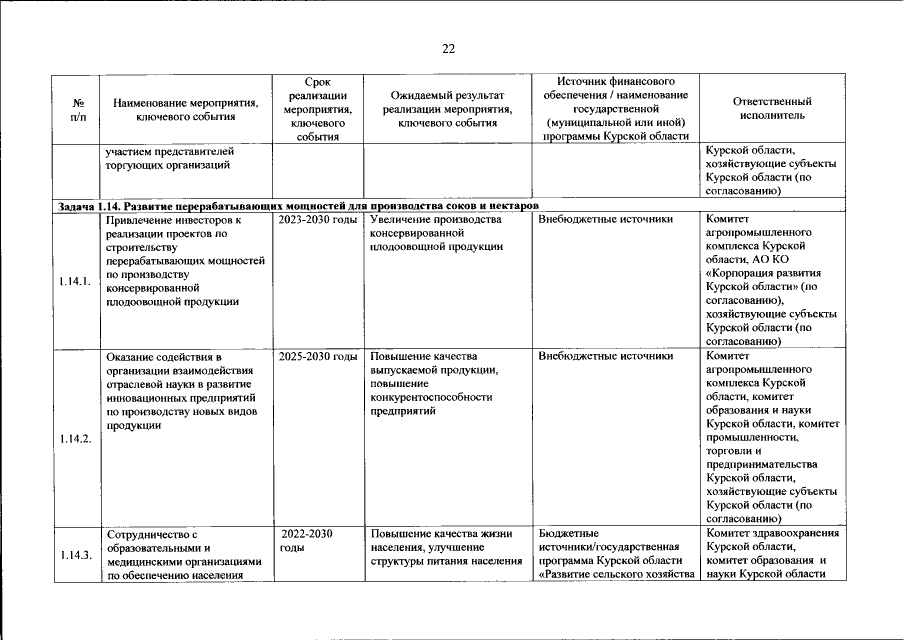 22

| № п/п | Наименование мероприятия, ключевого события | Срок реализации мероприятия, ключевого события | Ожидаемый результат реализации мероприятия, ключевого события | Источник финансового обеспечения / наименование государственной (муниципальной или иной) программы Курской области | Ответственный исполнитель |
|---|---|---|---|---|---|
| | участием представителей торгующих организаций | | | | Курской области, хозяйствующие субъекты Курской области (по согласованию) |
| Задача 1.14. Развитие перерабатывающих мощностей для производства соков и нектаров | | | | | |
| 1.14.1. | Привлечение инвесторов к реализации проектов по строительству перерабатывающих мощностей по производству консервированной плодоовощной продукции | 2023-2030 годы | Увеличение производства консервированной плодоовощной продукции | Внебюджетные источники | Комитет агропромышленного комплекса Курской области, АО КО «Корпорация развития Курской области» (по согласованию), хозяйствующие субъекты Курской области (по согласованию) |
| 1.14.2. | Оказание содействия в организации взаимодействия отраслевой науки в развитие инновационных предприятий по производству новых видов продукции | 2025-2030 годы | Повышение качества выпускаемой продукции, повышение конкурентоспособности предприятий | Внебюджетные источники | Комитет агропромышленного комплекса Курской области, комитет образования и науки Курской области, комитет промышленности, торговли и предпринимательства Курской области, хозяйствующие субъекты Курской области (по согласованию) |
| 1.14.3. | Сотрудничество с образовательными и медицинскими организациями по обеспечению населения | 2022-2030 годы | Повышение качества жизни населения, улучшение структуры питания населения | Бюджетные источники/государственная программа Курской области «Развитие сельского хозяйства | Комитет здравоохранения Курской области, комитет образования и науки Курской области |